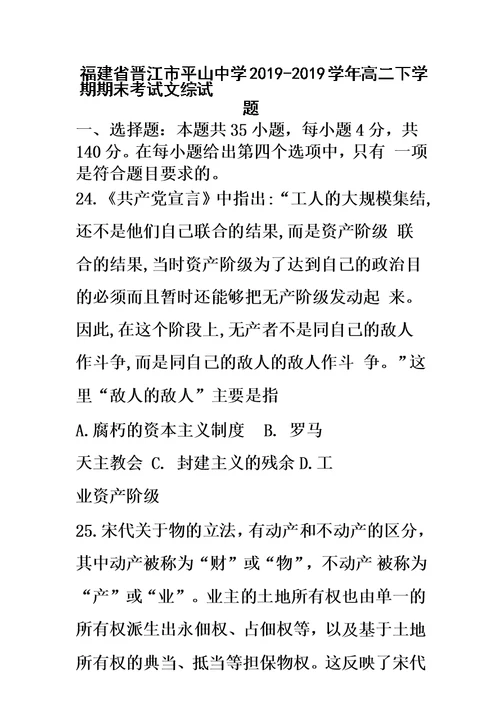 福建省晋江市平山中学2019-2019学年高二下学期期末考试文综试题

一、选择题：本题共35小题，每小题4分，共140分。在每小题给出第四个选项中，只有 一项是符合题目要求的。

24.《共产党宣言》中指出:“工人的大规模集结,还不是他们自己联合的结果,而是资产阶级 联合的结果,当时资产阶级为了达到自己的政治目的必须而且暂时还能够把无产阶级发动起 来。因此,在这个阶段上,无产者不是同自己的敌人作斗争,而是同自己的敌人的敌人作斗 争。”这里“敌人的敌人”主要是指

A.腐朽的资本主义制度　B. 罗马天主教会 C. 封建主义的残余 D.工业资产阶级

25.宋代关于物的立法，有动产和不动产的区分，其中动产被称为“财”或“物”，不动产 被称为“产”或“业”。业主的土地所有权也由单一的所有权派生出永佃权、占佃权等，以及基于土地所有权的典当、抵当等担保物权。这反映了宋代